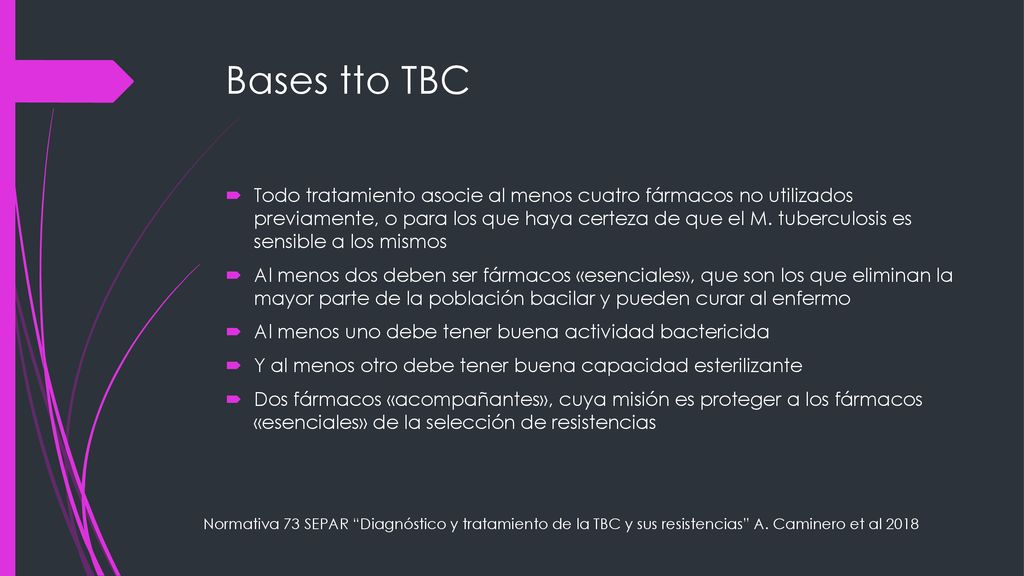 Bases tto TBC

Todo tratamiento asocie al menos cuatro fármacos no utilizados previamente, o para los que haya certeza de que el M. tuberculosis es sensible a los mismos

Al menos dos deben ser fármacos «esenciales», que son los que eliminan la mayor parte de la población bacilar y pueden curar al enfermo

Al menos uno debe tener buena actividad bactericida

Y al menos otro debe tener buena capacidad esterilizante

Dos fármacos «acompañantes», cuya misión es proteger a los fármacos «esenciales» de la selección de resistencias

Normativa 73 SEPAR “Diagnóstico y tratamiento de la TBC y sus resistencias” A. Caminero et al 2018